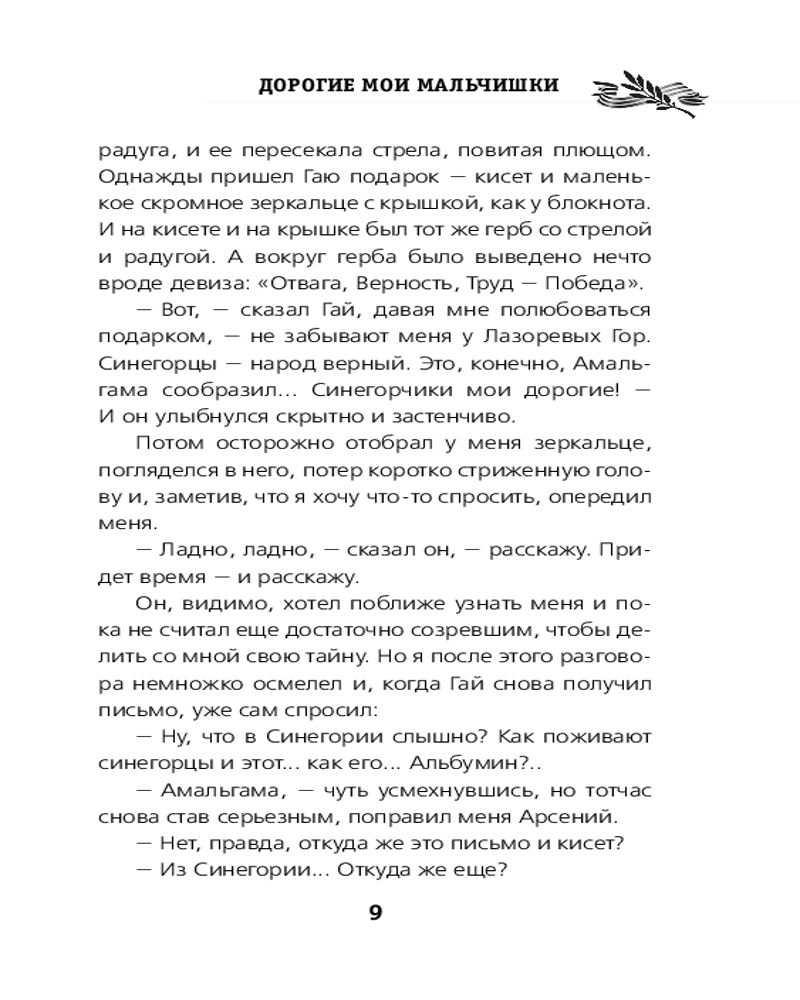 ДОРОГИЕ МОИ МАЛЬЧИШКИ

радуга, и ее пересекала стрела, повитая плющом. Однажды пришел Гаю подарок — кисет и маленькое скромное зеркальце с крышкой, как у блокнота. И на кисете и на крышке был тот же герб со стрелой и радугой. А вокруг герба было выведено нечто вроде девиза: «Отвага, Верность, Труд — Победа».

— Вот, — сказал Гай, давая мне полюбоваться подарком, — не забывают меня у Лазоревых Гор. Синегорцы — народ верный. Это, конечно, Амальгама сообразил... Синегорчики мои дорогие! — И он улыбнулся скрытно и застенчиво.

Потом осторожно отобрал у меня зеркальце, погляделся в него, потер коротко стриженную голову и, заметив, что я хочу что-то спросить, опередил меня.

— Ладно, ладно, — сказал он, — расскажу. Придет время — и расскажу.

Он, видимо, хотел поближе узнать меня и пока не считал еще достаточно созревшим, чтобы делить со мной свою тайну. Но я после этого разговора немножко осмелел и, когда Гай снова получил письмо, уже сам спросил:

— Ну, что в Синегории слышно? Как поживают синегорцы и этот... как его... Альбумин?..

— Амальгама, — чуть усмехнувшись, но тотчас снова став серьезным, поправил меня Арсений.

— Нет, правда, откуда же это письмо и кисет?

— Из Синегории... Откуда же еще?

9